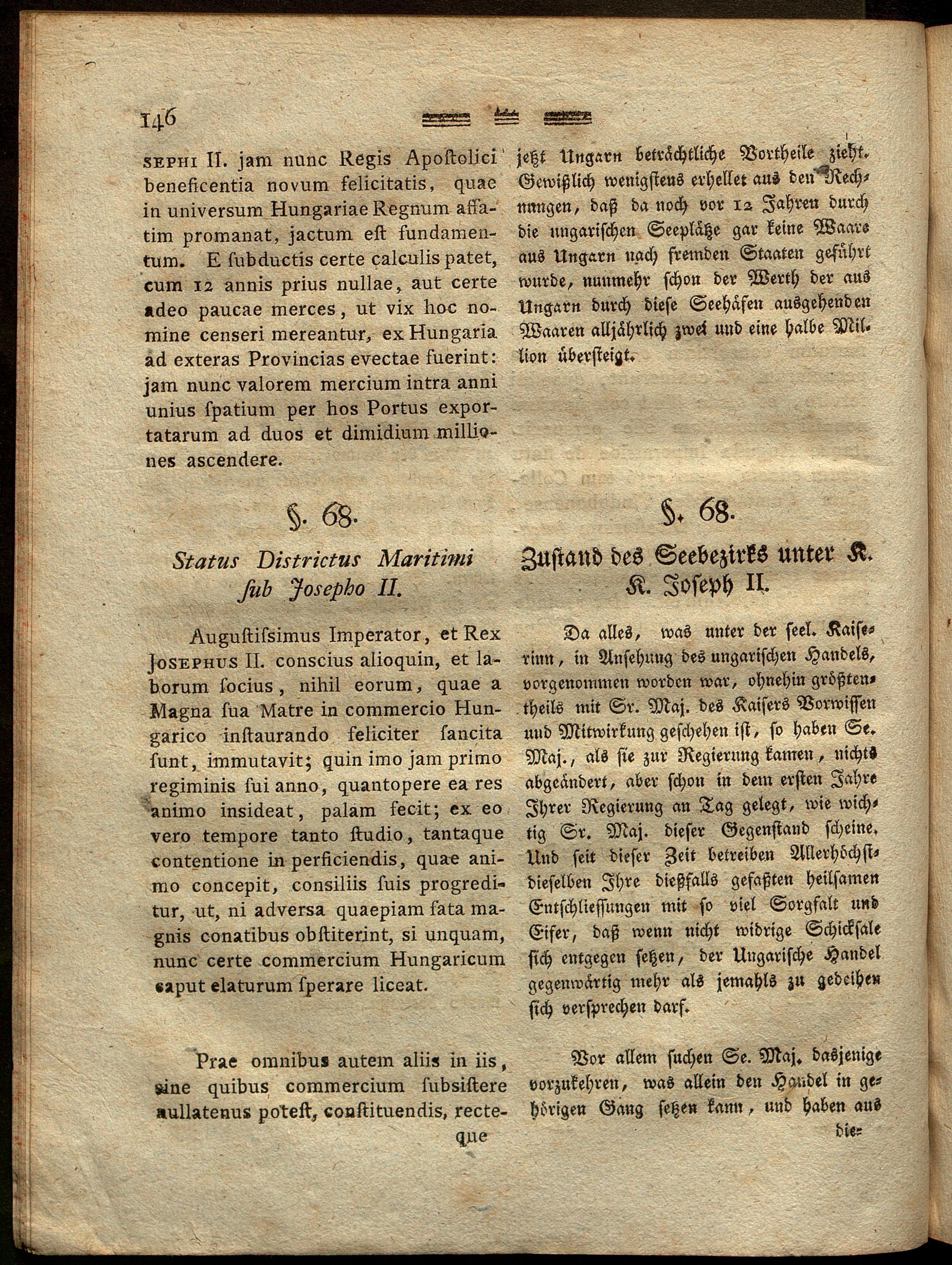 146

SEPHI II. jam nunc Regis Apostolici beneficentia novum felicitatis, quae in universum Hungariae Regnum affatim promanat, jactum est fundamentum. E subductis certe calculis patet, cum 12 annis prius nullae, aut certe adeo paucae merces, ut vix hoc nomine censeri mereantur, ex Hungaria ad exteras Provincias evectae fuerint: jam nunc valorem mercium intra anni unius spatium per hos Portus exportatarum ad duos et dimidium milliones ascendere.

§. 68.

Status Districtus Maritimi sub Josepho II.

Augustissimus Imperator, et Rex JOSEPHUS II. conscius alioquin, et laborum socius, nihil eorum, quae a Magna sua Matre in commercio Hungarico instaurando feliciter sancita sunt, immutavit; quin imo jam primo regiminis sui anno, quantopere ea res animo insideat, palam fecit; ex eo vero tempore tanto studio, tantaque contentione in perficiendis, quae animo concepit, consiliis suis progreditur, ut, ni adversa quaepiam fata magnis conatibus obstiterint, si unquam, nunc certe commercium Hungaricum caput elaturum sperare liceat.

Prae omnibus autem aliis in iis, sine quibus commercium subsistere nullatenus potest, constituendis, recteque

jetzt Ungarn beträchtliche Vortheile zieht. Gewißlich wenigstens erhellet aus den Rechnungen, daß da noch vor 12 Jahren durch die ungarischen Seeplätze gar keine Waare aus Ungarn nach fremden Staaten geführt wurde, nunmehr schon der Werth der aus Ungarn durch diese Seehäfen ausgehenden Waaren alljährlich zwei und eine halbe Million übersteigt.

§. 68.

Zustand des Seebezirks unter K. K. Joseph II.

Da alles, was unter der seel. Kaiserinn, in Ansehung des ungarischen Handels, vorgenommen worden war, ohnehin größtentheils mit Sr. Maj. des Kaisers Vorwissen und Mitwirkung geschehen ist, so haben Se. Maj., als sie zur Regierung kamen, nichts abgeändert, aber schon in dem ersten Jahre Ihrer Regierung an Tag gelegt, wie wichtig Sr. Maj. dieser Gegenstand scheine. Und seit dieser Zeit betreiben Allerhöchstdieselben Ihre dießfalls gefaßten heilsamen Entschliessungen mit so viel Sorgfalt und Eifer, daß wenn nicht widrige Schicksale sich entgegen setzen, der Ungarische Handel gegenwärtig mehr als jemahls zu gedeihen sich versprechen darf.

Vor allem suchen Se. Maj. dasjenige vorzukehren, was allein den Handel in gehörigen Gang setzen kann, und haben aus die-